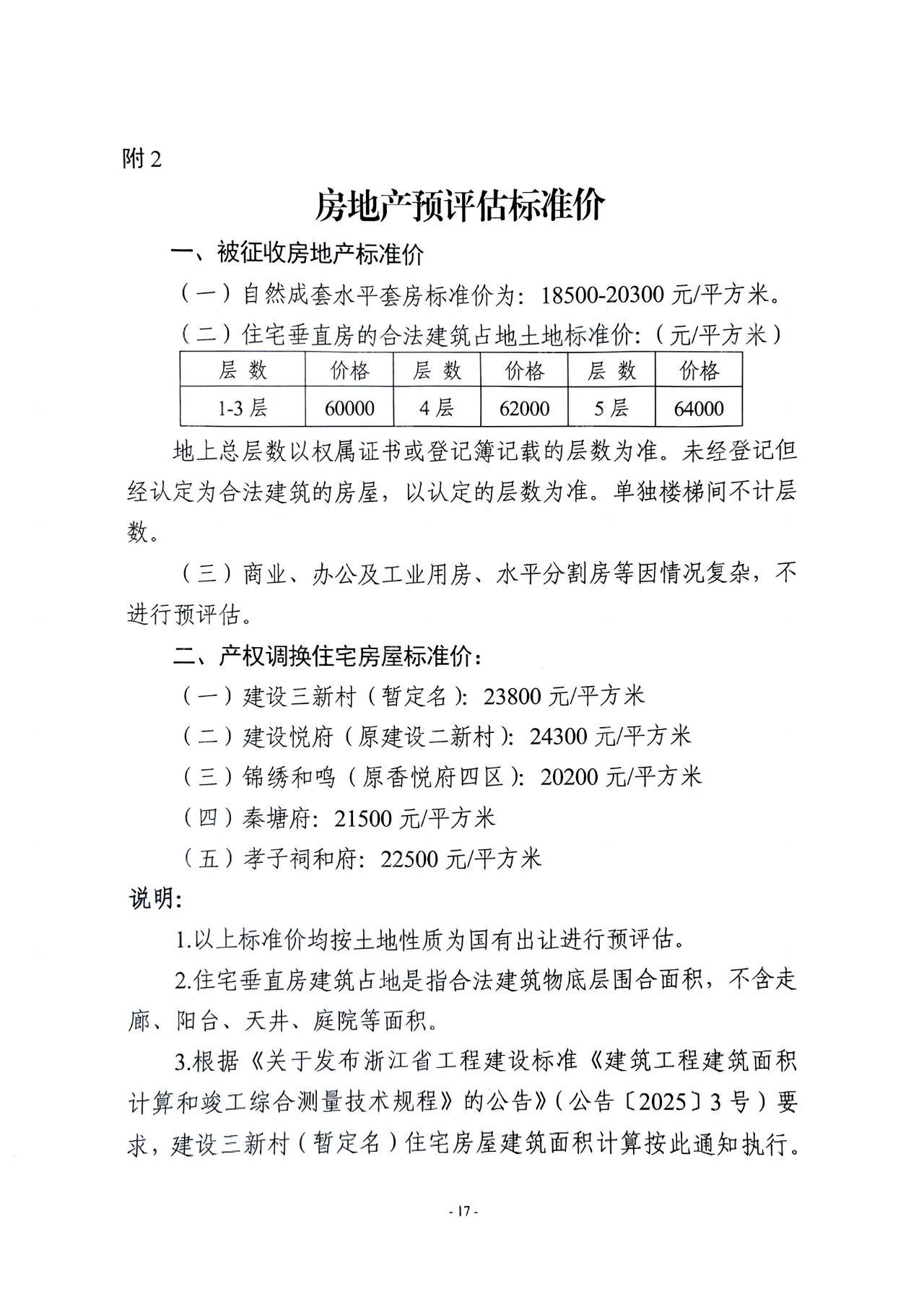 附 2

房地产预评估标准价

一、被征收房地产标准价

（一）自然成套水平套房标准价为：18500-20300 元/平方米。

（二）住宅垂直房的合法建筑占地土地标准价：（元/平方米）

| 层 数 | 价格 | 层 数 | 价格 | 层 数 | 价格 |
|---|---|---|---|---|---|
| 1-3 层 | 60000 | 4 层 | 62000 | 5 层 | 64000 |

地上总层数以权属证书或登记簿记载的层数为准。未经登记但经认定为合法建筑的房屋，以认定的层数为准。单独楼梯间不计层数。

（三）商业、办公及工业用房、水平分割房等因情况复杂，不进行预评估。

二、产权调换住宅房屋标准价：

（一）建设三新村（暂定名）：23800 元/平方米

（二）建设悦府（原建设二新村）：24300 元/平方米

（三）锦绣和鸣（原香悦府四区）：20200 元/平方米

（四）秦塘府：21500 元/平方米

（五）孝子祠和府：22500 元/平方米

说明：

1.以上标准价均按土地性质为国有出让进行预评估。

2.住宅垂直房建筑占地是指合法建筑物底层围合面积，不含走廊、阳台、天井、庭院等面积。

3.根据《关于发布浙江省工程建设标准《建筑工程建筑面积计算和竣工综合测量技术规程》的公告》（公告〔2025〕3 号）要求，建设三新村（暂定名）住宅房屋建筑面积计算按此通知执行。

- 17 -